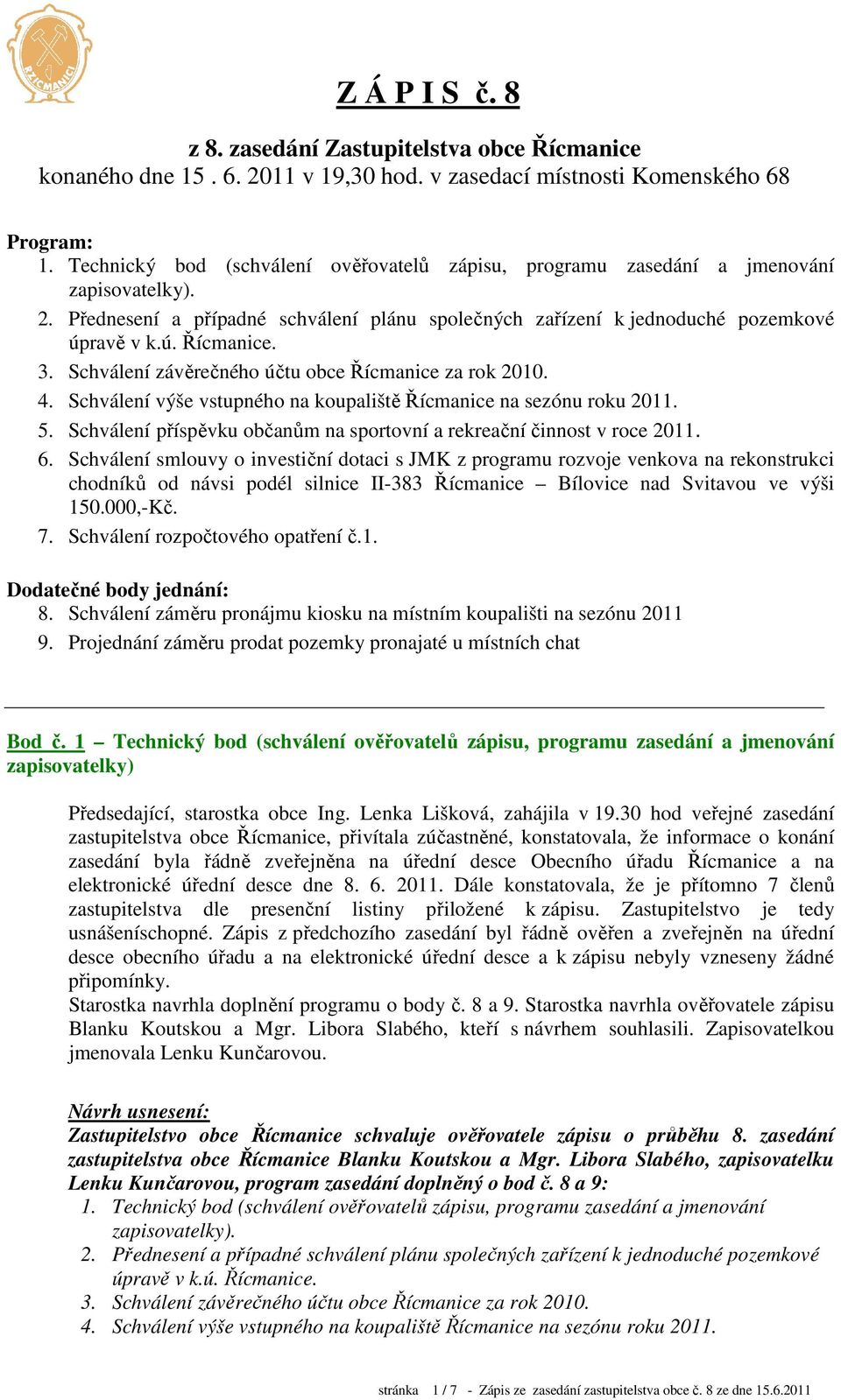 ŘÍCMANICE

Z Á P I S č. 8

z 8. zasedání Zastupitelstva obce Řícmanice
konaného dne 15 . 6. 2011 v 19,30 hod. v zasedací místnosti Komenského 68

Program:
1. Technický bod (schválení ověřovatelů zápisu, programu zasedání a jmenování zapisovatelky).
2. Přednesení a případné schválení plánu společných zařízení k jednoduché pozemkové úpravě v k.ú. Řícmanice.
3. Schválení závěrečného účtu obce Řícmanice za rok 2010.
4. Schválení výše vstupného na koupaliště Řícmanice na sezónu roku 2011.
5. Schválení příspěvku občanům na sportovní a rekreační činnost v roce 2011.
6. Schválení smlouvy o investiční dotaci s JMK z programu rozvoje venkova na rekonstrukci chodníků od návsi podél silnice II-383 Řícmanice – Bílovice nad Svitavou ve výši 150.000,-Kč.
7. Schválení rozpočtového opatření č.1.

Dodatečné body jednání:
8. Schválení záměru pronájmu kiosku na místním koupališti na sezónu 2011
9. Projednání záměru prodat pozemky pronajaté u místních chat

Bod č. 1 – Technický bod (schválení ověřovatelů zápisu, programu zasedání a jmenování zapisovatelky)

Předsedající, starostka obce Ing. Lenka Lišková, zahájila v 19.30 hod veřejné zasedání zastupitelstva obce Řícmanice, přivítala zúčastněné, konstatovala, že informace o konání zasedání byla řádně zveřejněna na úřední desce Obecního úřadu Řícmanice a na elektronické úřední desce dne 8. 6. 2011. Dále konstatovala, že je přítomno 7 členů zastupitelstva dle presenční listiny přiložené k zápisu. Zastupitelstvo je tedy usnášeníschopné. Zápis z předchozího zasedání byl řádně ověřen a zveřejněn na úřední desce obecního úřadu a na elektronické úřední desce a k zápisu nebyly vzneseny žádné připomínky.
Starostka navrhla doplnění programu o body č. 8 a 9. Starostka navrhla ověřovatele zápisu Blanku Koutskou a Mgr. Libora Slabého, kteří s návrhem souhlasili. Zapisovatelkou jmenovala Lenku Kunčarovou.

Návrh usnesení:
Zastupitelstvo obce Řícmanice schvaluje ověřovatele zápisu o průběhu 8. zasedání zastupitelstva obce Řícmanice Blanku Koutskou a Mgr. Libora Slabého, zapisovatelku Lenku Kunčarovou, program zasedání doplněný o bod č. 8 a 9:
1. Technický bod (schválení ověřovatelů zápisu, programu zasedání a jmenování zapisovatelky).
2. Přednesení a případné schválení plánu společných zařízení k jednoduché pozemkové úpravě v k.ú. Řícmanice.
3. Schválení závěrečného účtu obce Řícmanice za rok 2010.
4. Schválení výše vstupného na koupaliště Řícmanice na sezónu roku 2011.

stránka 1 / 7 - Zápis ze zasedání zastupitelstva obce č. 8 ze dne 15.6.2011